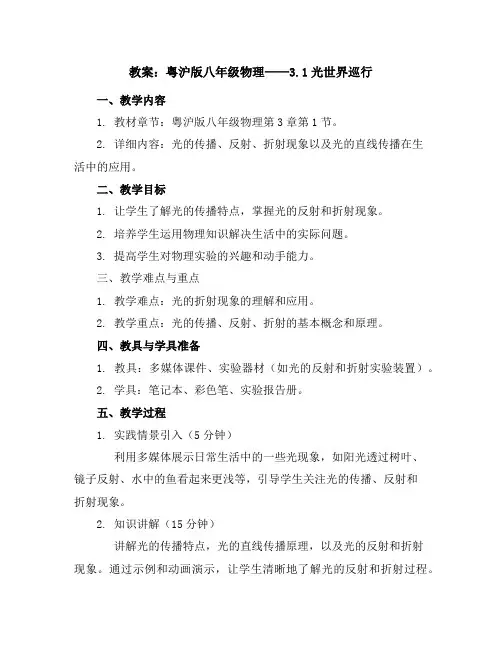 教案：粤沪版八年级物理——3.1光世界巡行

一、教学内容

1. 教材章节：粤沪版八年级物理第3章第1节。

2. 详细内容：光的传播、反射、折射现象以及光的直线传播在生活中的应用。

二、教学目标

1. 让学生了解光的传播特点，掌握光的反射和折射现象。

2. 培养学生运用物理知识解决生活中的实际问题。

3. 提高学生对物理实验的兴趣和动手能力。

三、教学难点与重点

1. 教学难点：光的折射现象的理解和应用。

2. 教学重点：光的传播、反射、折射的基本概念和原理。

四、教具与学具准备

1. 教具：多媒体课件、实验器材（如光的反射和折射实验装置）。

2. 学具：笔记本、彩色笔、实验报告册。

五、教学过程

1. 实践情景引入（5分钟）

利用多媒体展示日常生活中的一些光现象，如阳光透过树叶、镜子反射、水中的鱼看起来更浅等，引导学生关注光的传播、反射和折射现象。

2. 知识讲解（15分钟）

讲解光的传播特点，光的直线传播原理，以及光的反射和折射现象。通过示例和动画演示，让学生清晰地了解光的反射和折射过程。